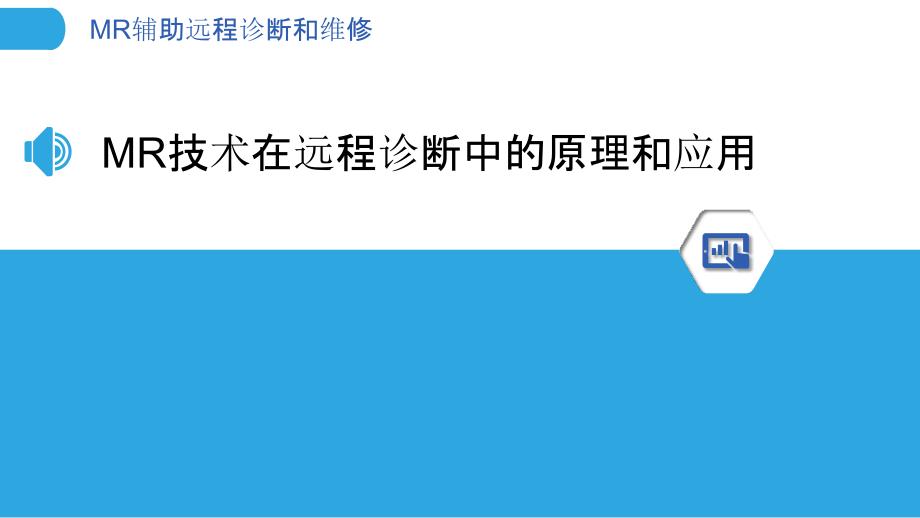 MR辅助远程诊断和维修

MR技术在远程诊断中的原理和应用